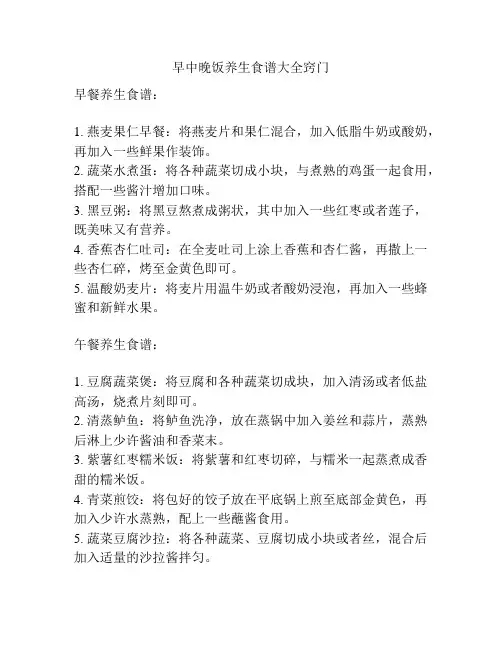 早中晚饭养生食谱大全窍门

早餐养生食谱：

1. 燕麦果仁早餐：将燕麦片和果仁混合，加入低脂牛奶或酸奶，再加入一些鲜果作装饰。
2. 蔬菜水煮蛋：将各种蔬菜切成小块，与煮熟的鸡蛋一起食用，搭配一些酱汁增加口味。
3. 黑豆粥：将黑豆熬煮成粥状，其中加入一些红枣或者莲子，既美味又有营养。
4. 香蕉杏仁吐司：在全麦吐司上涂上香蕉和杏仁酱，再撒上一些杏仁碎，烤至金黄色即可。
5. 温酸奶麦片：将麦片用温牛奶或者酸奶浸泡，再加入一些蜂蜜和新鲜水果。

午餐养生食谱：

1. 豆腐蔬菜煲：将豆腐和各种蔬菜切成块，加入清汤或者低盐高汤，烧煮片刻即可。
2. 清蒸鲈鱼：将鲈鱼洗净，放在蒸锅中加入姜丝和蒜片，蒸熟后淋上少许酱油和香菜末。
3. 紫薯红枣糯米饭：将紫薯和红枣切碎，与糯米一起蒸煮成香甜的糯米饭。
4. 青菜煎饺：将包好的饺子放在平底锅上煎至底部金黄色，再加入少许水蒸熟，配上一些蘸酱食用。
5. 蔬菜豆腐沙拉：将各种蔬菜、豆腐切成小块或者丝，混合后加入适量的沙拉酱拌匀。